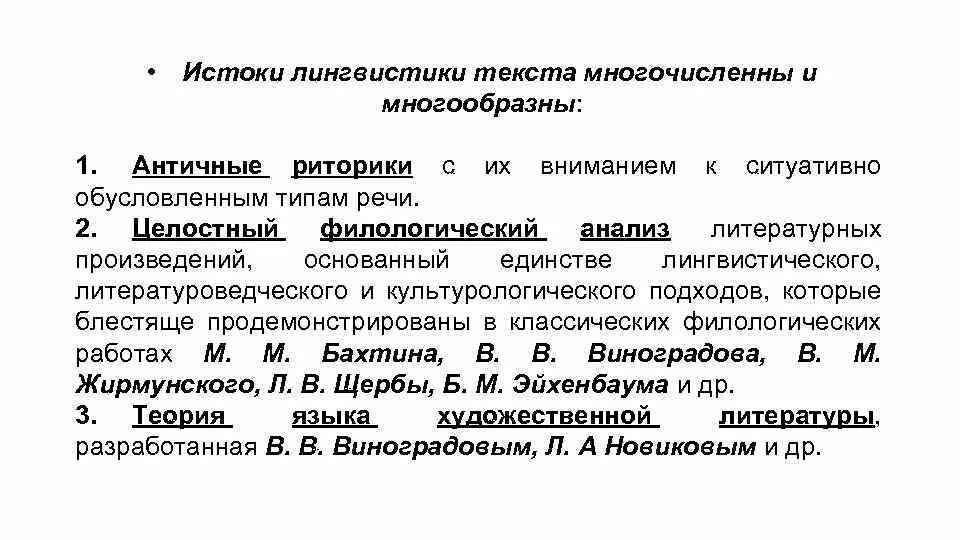 • Истоки лингвистики текста многочисленны и многообразны:

1. Античные риторики с их вниманием к ситуативно обусловленным типам речи.
2. Целостный филологический анализ литературных произведений, основанный единстве лингвистического, литературоведческого и культурологического подходов, которые блестяще продемонстрированы в классических филологических работах М. М. Бахтина, В. В. Виноградова, В. М. Жирмунского, Л. В. Щербы, Б. М. Эйхенбаума и др.
3. Теория языка художественной литературы, разработанная В. В. Виноградовым, Л. А Новиковым и др.